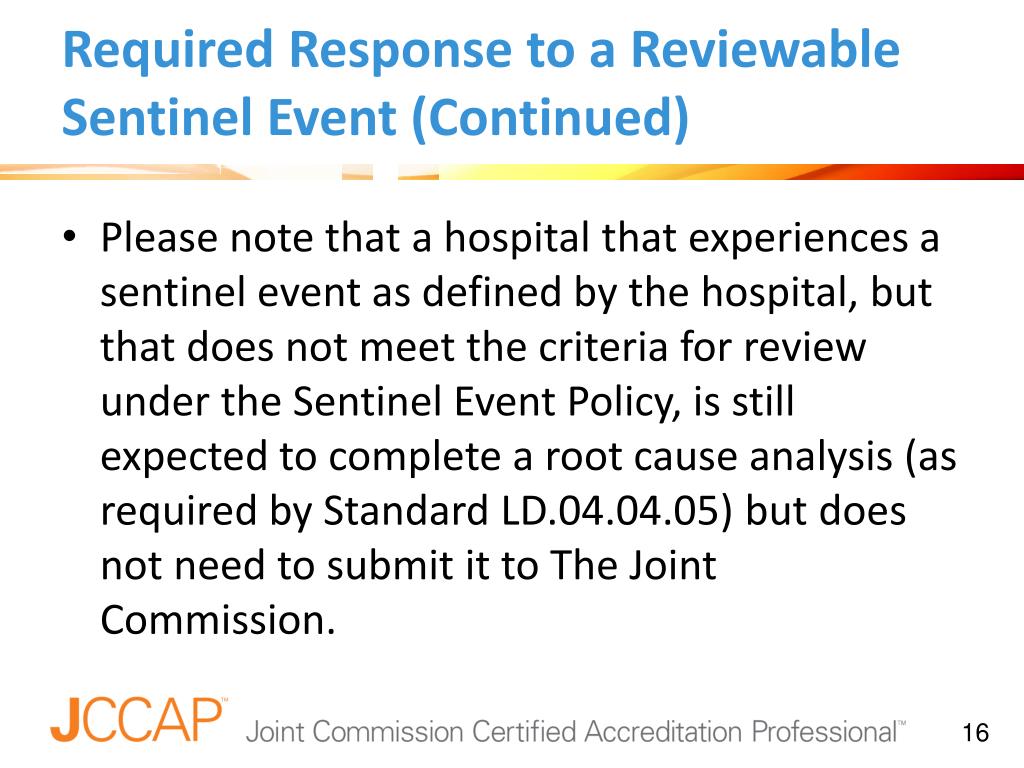 Required Response to a Reviewable Sentinel Event (Continued)

• Please note that a hospital that experiences a sentinel event as defined by the hospital, but that does not meet the criteria for review under the Sentinel Event Policy, is still expected to complete a root cause analysis (as required by Standard LD.04.04.05) but does not need to submit it to The Joint Commission.

JCCAP™ Joint Commission Certified Accreditation Professional™

16